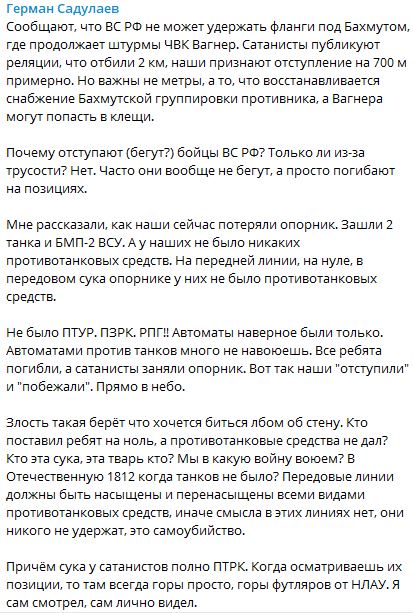 Герман Садулаев
Сообщают, что ВС РФ не может удержать фланги под Бахмутом, где продолжает штурмы ЧВК Вагнер. Сатанисты публикуют реляции, что отбили 2 км, наши признают отступление на 700 м примерно. Но важны не метры, а то, что восстанавливается снабжение Бахмутской группировки противника, а Вагнера могут попасть в клещи.

Почему отступают (бегут?) бойцы ВС РФ? Только ли из-за трусости? Нет. Часто они вообще не бегут, а просто погибают на позициях.

Мне рассказали, как наши сейчас потеряли опорник. Зашли 2 танка и БМП-2 ВСУ. А у наших не было никаких противотанковых средств. На передней линии, на нуле, в передовом сука опорнике у них не было противотанковых средств.

Не было ПТУР. ПЗРК. РПГ!! Автоматы наверное были только. Автоматами против танков много не навоюешь. Все ребята погибли, а сатанисты заняли опорник. Вот так наши "отступили" и "побежали". Прямо в небо.

Злость такая берёт что хочется биться лбом об стену. Кто поставил ребят на ноль, а противотанковые средства не дал? Кто эта сука, эта тварь кто? Мы в какую войну воюем? В Отечественную 1812 когда танков не было? Передовые линии должны быть насыщены и перенасыщены всеми видами противотанковых средств, иначе смысла в этих линиях нет, они никого не удержат, это самоубийство.

Причём сука у сатанистов полно ПТРК. Когда осматриваешь их позиции, то там всегда горы просто, горы футляров от НЛАУ. Я сам смотрел, сам лично видел.